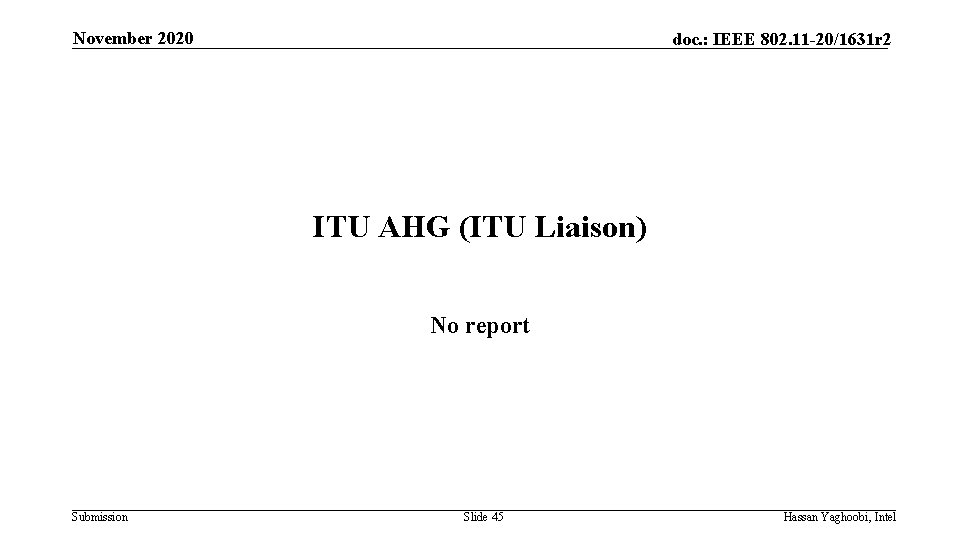 November 2020

doc.: IEEE 802.11-20/1631r2

ITU AHG (ITU Liaison)

No report

Submission

Slide 45

Hassan Yaghoobi, Intel